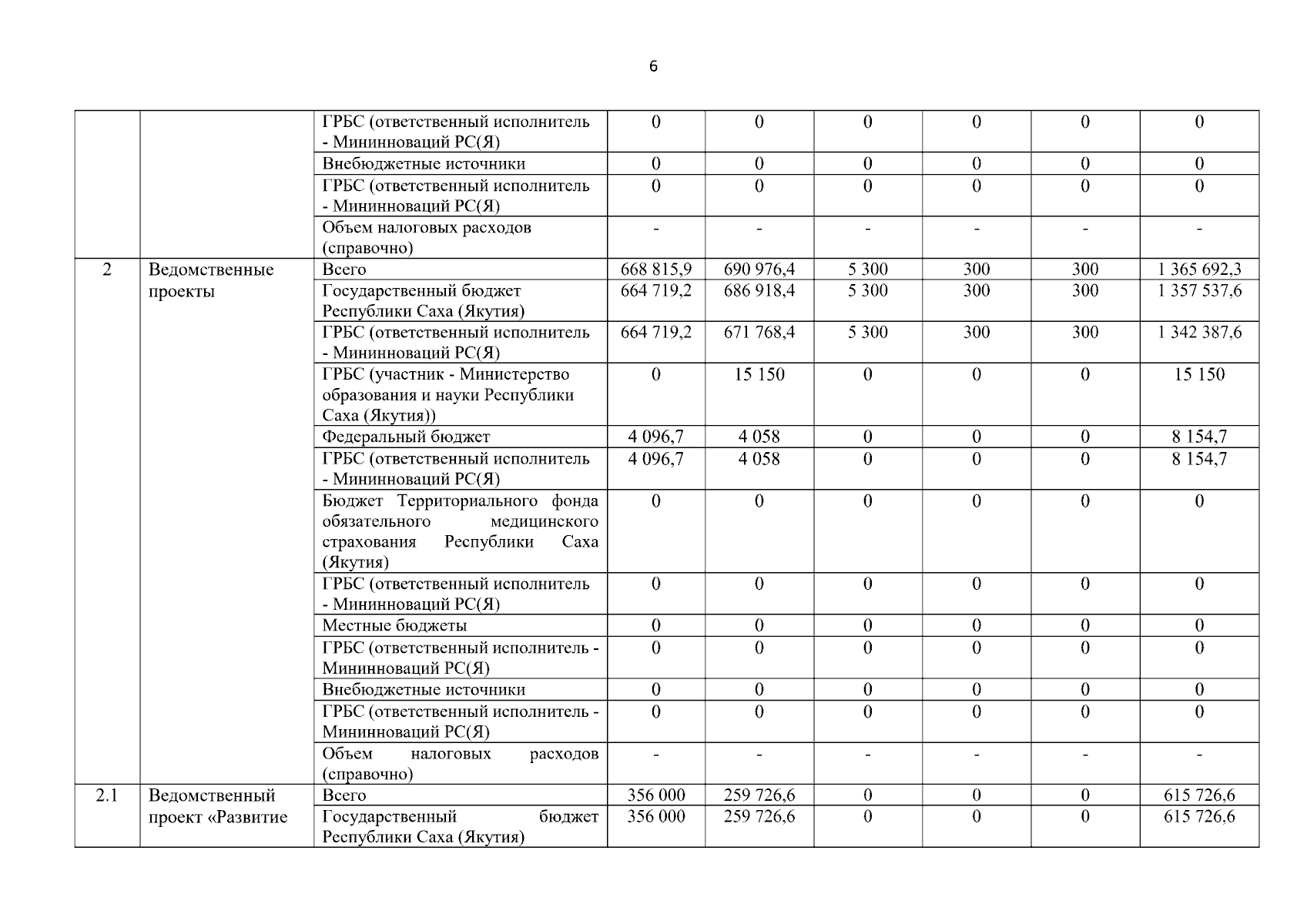 6

| | | | | | | | | |
|---|---|---|---|---|---|---|---|---|
| | | ГРБС (ответственный исполнитель - Мининноваций РС(Я) | 0 | 0 | 0 | 0 | 0 | 0 |
| | | Внебюджетные источники | 0 | 0 | 0 | 0 | 0 | 0 |
| | | ГРБС (ответственный исполнитель - Мининноваций РС(Я) | 0 | 0 | 0 | 0 | 0 | 0 |
| | | Объем налоговых расходов (справочно) | - | - | - | - | - | - |
| 2 | Ведомственные проекты | Всего | 668 815,9 | 690 976,4 | 5 300 | 300 | 300 | 1 365 692,3 |
| | | Государственный бюджет Республики Саха (Якутия) | 664 719,2 | 686 918,4 | 5 300 | 300 | 300 | 1 357 537,6 |
| | | ГРБС (ответственный исполнитель - Мининноваций РС(Я) | 664 719,2 | 671 768,4 | 5 300 | 300 | 300 | 1 342 387,6 |
| | | ГРБС (участник - Министерство образования и науки Республики Саха (Якутия)) | 0 | 15 150 | 0 | 0 | 0 | 15 150 |
| | | Федеральный бюджет | 4 096,7 | 4 058 | 0 | 0 | 0 | 8 154,7 |
| | | ГРБС (ответственный исполнитель - Мининноваций РС(Я) | 4 096,7 | 4 058 | 0 | 0 | 0 | 8 154,7 |
| | | Бюджет Территориального фонда обязательного медицинского страхования Республики Саха (Якутия) | 0 | 0 | 0 | 0 | 0 | 0 |
| | | ГРБС (ответственный исполнитель - Мининноваций РС(Я) | 0 | 0 | 0 | 0 | 0 | 0 |
| | | Местные бюджеты | 0 | 0 | 0 | 0 | 0 | 0 |
| | | ГРБС (ответственный исполнитель - Мининноваций РС(Я) | 0 | 0 | 0 | 0 | 0 | 0 |
| | | Внебюджетные источники | 0 | 0 | 0 | 0 | 0 | 0 |
| | | ГРБС (ответственный исполнитель - Мининноваций РС(Я) | 0 | 0 | 0 | 0 | 0 | 0 |
| | | Объем налоговых расходов (справочно) | - | - | - | - | - | - |
| 2.1 | Ведомственный проект «Развитие | Всего | 356 000 | 259 726,6 | 0 | 0 | 0 | 615 726,6 |
| | | Государственный бюджет Республики Саха (Якутия) | 356 000 | 259 726,6 | 0 | 0 | 0 | 615 726,6 |